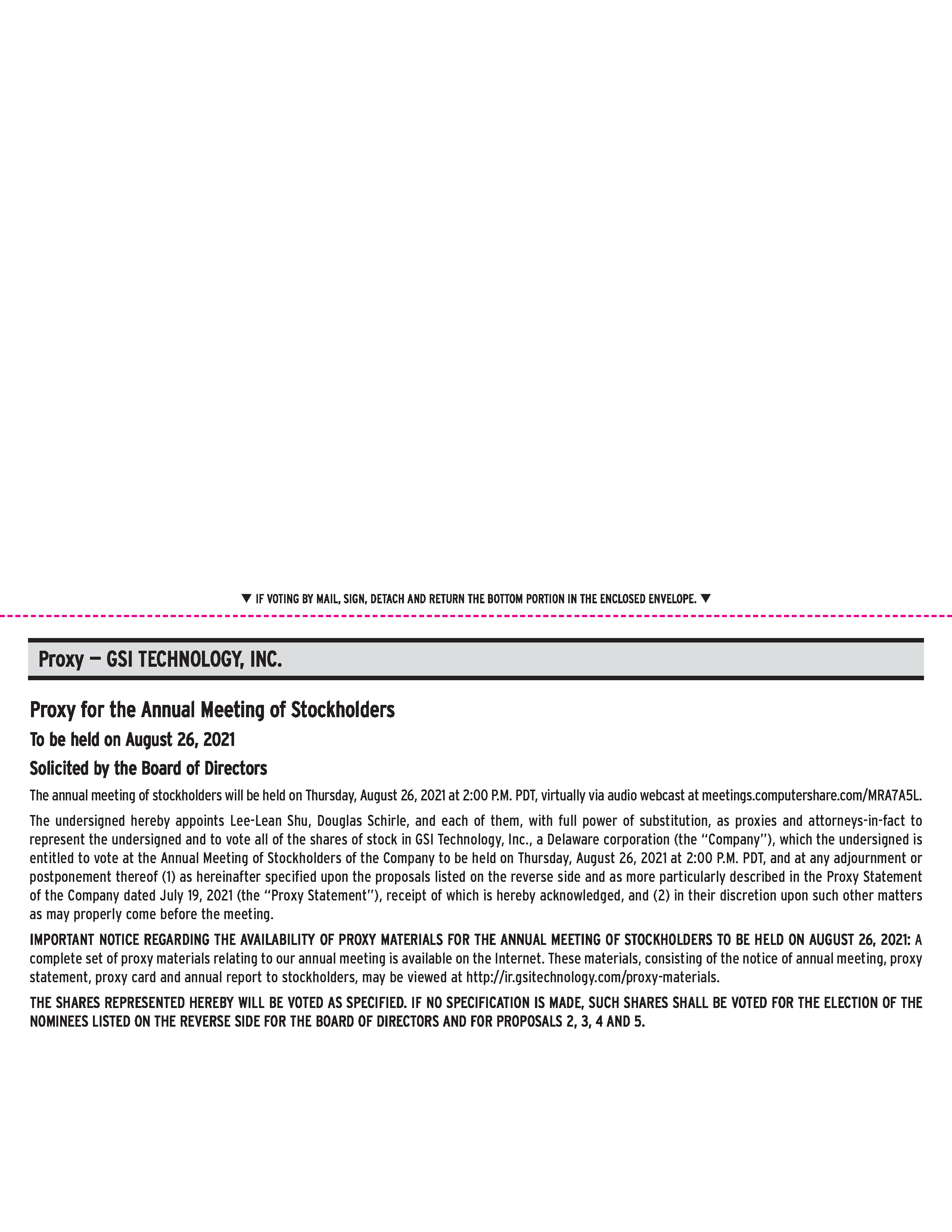 ▼ IF VOTING BY MAIL, SIGN, DETACH AND RETURN THE BOTTOM PORTION IN THE ENCLOSED ENVELOPE. ▼

Proxy — GSI TECHNOLOGY, INC.

Proxy for the Annual Meeting of Stockholders

To be held on August 26, 2021

Solicited by the Board of Directors

The annual meeting of stockholders will be held on Thursday, August 26, 2021 at 2:00 P.M. PDT, virtually via audio webcast at meetings.computershare.com/MRA7A5L.

The undersigned hereby appoints Lee-Lean Shu, Douglas Schirle, and each of them, with full power of substitution, as proxies and attorneys-in-fact to represent the undersigned and to vote all of the shares of stock in GSI Technology, Inc., a Delaware corporation (the "Company"), which the undersigned is entitled to vote at the Annual Meeting of Stockholders of the Company to be held on Thursday, August 26, 2021 at 2:00 P.M. PDT, and at any adjournment or postponement thereof (1) as hereinafter specified upon the proposals listed on the reverse side and as more particularly described in the Proxy Statement of the Company dated July 19, 2021 (the "Proxy Statement"), receipt of which is hereby acknowledged, and (2) in their discretion upon such other matters as may properly come before the meeting.

IMPORTANT NOTICE REGARDING THE AVAILABILITY OF PROXY MATERIALS FOR THE ANNUAL MEETING OF STOCKHOLDERS TO BE HELD ON AUGUST 26, 2021: A complete set of proxy materials relating to our annual meeting is available on the Internet. These materials, consisting of the notice of annual meeting, proxy statement, proxy card and annual report to stockholders, may be viewed at http://ir.gsitechnology.com/proxy-materials.

THE SHARES REPRESENTED HEREBY WILL BE VOTED AS SPECIFIED. IF NO SPECIFICATION IS MADE, SUCH SHARES SHALL BE VOTED FOR THE ELECTION OF THE NOMINEES LISTED ON THE REVERSE SIDE FOR THE BOARD OF DIRECTORS AND FOR PROPOSALS 2, 3, 4 AND 5.